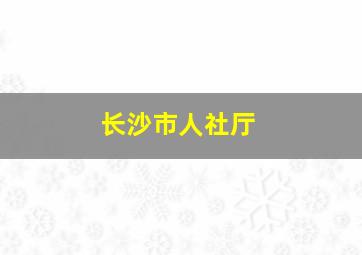 长沙市人社厅